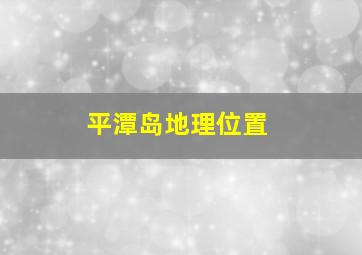 平潭岛地理位置